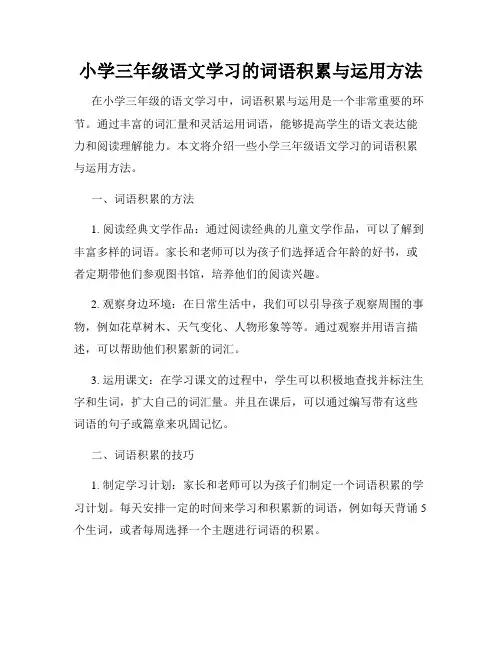 小学三年级语文学习的词语积累与运用方法

在小学三年级的语文学习中，词语积累与运用是一个非常重要的环节。通过丰富的词汇量和灵活运用词语，能够提高学生的语文表达能力和阅读理解能力。本文将介绍一些小学三年级语文学习的词语积累与运用方法。

一、词语积累的方法

1. 阅读经典文学作品：通过阅读经典的儿童文学作品，可以了解到丰富多样的词语。家长和老师可以为孩子们选择适合年龄的好书，或者定期带他们参观图书馆，培养他们的阅读兴趣。

2. 观察身边环境：在日常生活中，我们可以引导孩子观察周围的事物，例如花草树木、天气变化、人物形象等等。通过观察并用语言描述，可以帮助他们积累新的词汇。

3. 运用课文：在学习课文的过程中，学生可以积极地查找并标注生字和生词，扩大自己的词汇量。并且在课后，可以通过编写带有这些词语的句子或篇章来巩固记忆。

二、词语积累的技巧

1. 制定学习计划：家长和老师可以为孩子们制定一个词语积累的学习计划。每天安排一定的时间来学习和积累新的词语，例如每天背诵 5 个生词，或者每周选择一个主题进行词语的积累。